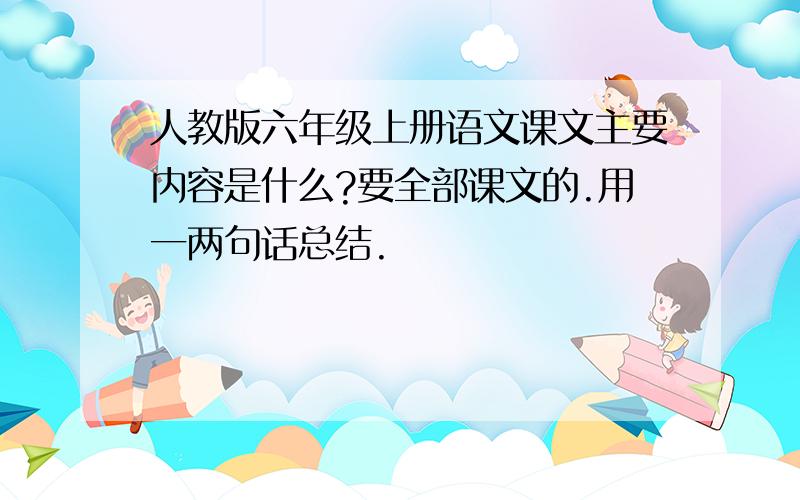 人教版六年级上册语文课文主要内容是什么?要全部课文的.用一两句话总结.